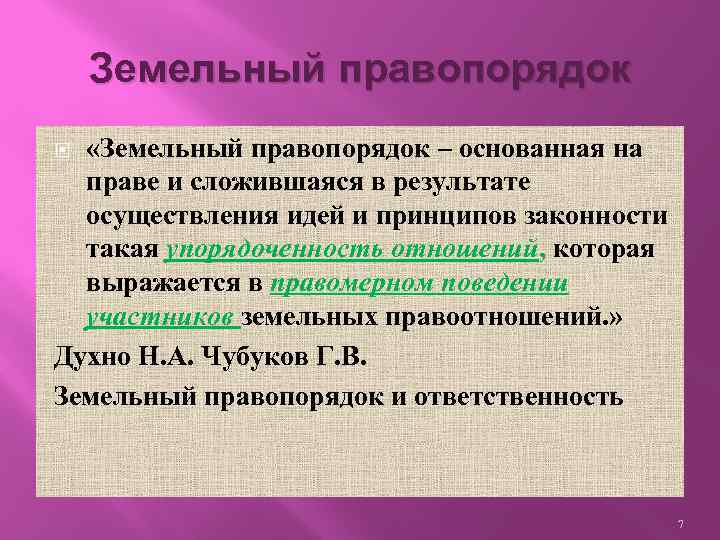 Земельный правопорядок

«Земельный правопорядок – основанная на праве и сложившаяся в результате осуществления идей и принципов законности такая упорядоченность отношений, которая выражается в правомерном поведении участников земельных правоотношений.»

Духно Н.А. Чубуков Г.В.

Земельный правопорядок и ответственность

7